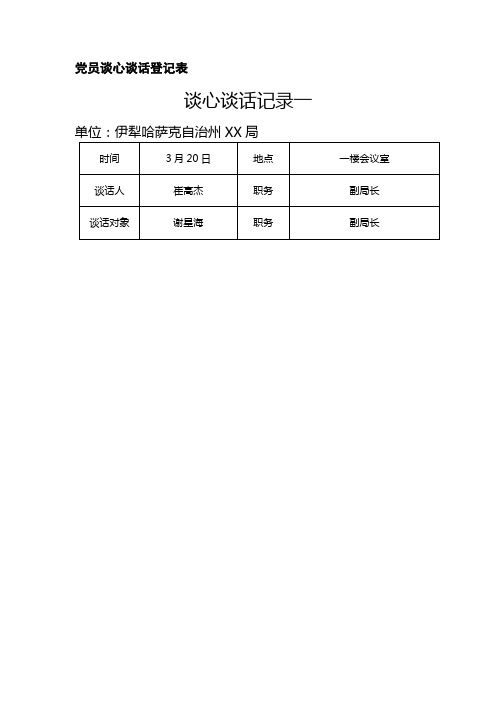 党员谈心谈话登记表

谈心谈话记录一

单位：伊犁哈萨克自治州 XX 局

| 时间 | 3 月 20 日 | 地点 | 一楼会议室 |
|---|---|---|---|
| 谈话人 | 崔高杰 | 职务 | 副局长 |
| 谈话对象 | 谢星海 | 职务 | 副局长 |